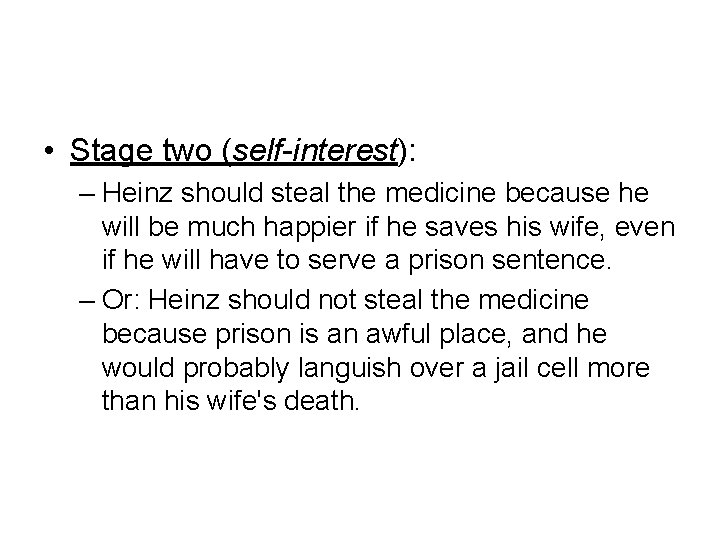 • Stage two (self-interest):

– Heinz should steal the medicine because he will be much happier if he saves his wife, even if he will have to serve a prison sentence.

– Or: Heinz should not steal the medicine because prison is an awful place, and he would probably languish over a jail cell more than his wife's death.